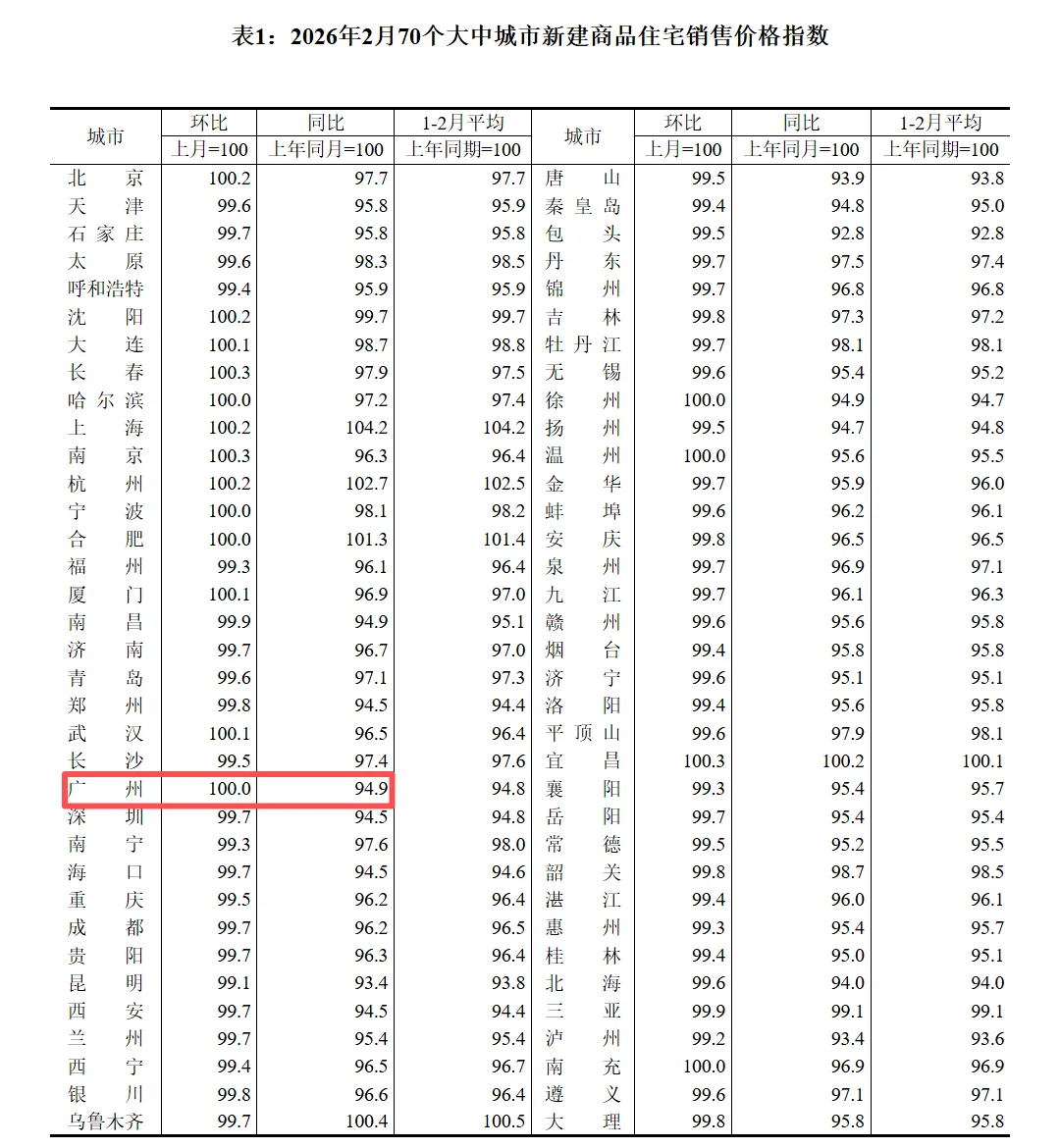 表1：2026年2月70个大中城市新建商品住宅销售价格指数

| 城市 | 环比 上月=100 | 同比 上年同月=100 | 1-2月平均 上年同期=100 | 城市 | 环比 上月=100 | 同比 上年同月=100 | 1-2月平均 上年同期=100 |
|---|---|---|---|---|---|---|---|
| 北京 | 100.2 | 97.7 | 97.7 | 唐山 | 99.5 | 93.9 | 93.8 |
| 天津 | 99.6 | 95.8 | 95.9 | 秦皇岛 | 99.4 | 94.8 | 95.0 |
| 石家庄 | 99.7 | 95.8 | 95.8 | 包头 | 99.5 | 92.8 | 92.8 |
| 太原 | 99.6 | 98.3 | 98.5 | 丹东 | 99.7 | 97.5 | 97.4 |
| 呼和浩特 | 99.4 | 95.9 | 95.9 | 锦州 | 99.7 | 96.8 | 96.8 |
| 沈阳 | 100.2 | 99.7 | 99.7 | 吉林 | 99.8 | 97.3 | 97.2 |
| 大连 | 100.1 | 98.7 | 98.8 | 牡丹江 | 99.7 | 98.1 | 98.1 |
| 长春 | 100.3 | 97.9 | 97.5 | 无锡 | 99.6 | 95.4 | 95.2 |
| 哈尔滨 | 100.0 | 97.2 | 97.4 | 徐州 | 100.0 | 94.9 | 94.7 |
| 上海 | 100.2 | 104.2 | 104.2 | 扬州 | 99.5 | 94.7 | 94.8 |
| 南京 | 100.3 | 96.3 | 96.4 | 温州 | 100.0 | 95.6 | 95.5 |
| 杭州 | 100.2 | 102.7 | 102.5 | 金华 | 99.7 | 95.9 | 96.0 |
| 宁波 | 100.0 | 98.1 | 98.2 | 蚌埠 | 99.6 | 96.2 | 96.1 |
| 合肥 | 100.0 | 101.3 | 101.4 | 安庆 | 99.8 | 96.5 | 96.5 |
| 福州 | 99.3 | 96.1 | 96.4 | 泉州 | 99.7 | 96.9 | 97.1 |
| 厦门 | 100.1 | 96.9 | 97.0 | 九江 | 99.7 | 96.1 | 96.3 |
| 南昌 | 99.9 | 94.9 | 95.1 | 赣州 | 99.6 | 95.6 | 95.8 |
| 济南 | 99.7 | 96.7 | 97.0 | 烟台 | 99.4 | 95.8 | 95.8 |
| 青岛 | 99.6 | 97.1 | 97.3 | 济宁 | 99.6 | 95.1 | 95.1 |
| 郑州 | 99.8 | 94.5 | 94.4 | 洛阳 | 99.4 | 95.6 | 95.8 |
| 武汉 | 100.1 | 96.5 | 96.4 | 平顶山 | 99.6 | 97.9 | 98.1 |
| 长沙 | 99.5 | 97.4 | 97.6 | 宜昌 | 100.3 | 100.2 | 100.1 |
| 广州 | 100.0 | 94.9 | 94.8 | 襄阳 | 99.3 | 95.4 | 95.7 |
| 深圳 | 99.7 | 94.5 | 94.8 | 岳阳 | 99.7 | 95.4 | 95.4 |
| 南宁 | 99.3 | 97.6 | 98.0 | 常德 | 99.5 | 95.2 | 95.5 |
| 海口 | 99.7 | 94.5 | 94.6 | 韶关 | 99.8 | 98.7 | 98.5 |
| 重庆 | 99.5 | 96.2 | 96.4 | 湛江 | 99.4 | 96.0 | 96.1 |
| 成都 | 99.7 | 96.2 | 96.5 | 惠州 | 99.3 | 95.4 | 95.7 |
| 贵阳 | 99.7 | 96.3 | 96.4 | 桂林 | 99.4 | 95.0 | 95.1 |
| 昆明 | 99.1 | 93.4 | 93.8 | 北海 | 99.6 | 94.0 | 94.0 |
| 西安 | 99.7 | 94.5 | 94.4 | 三亚 | 99.9 | 99.1 | 99.1 |
| 兰州 | 99.7 | 95.4 | 95.4 | 泸州 | 99.2 | 93.4 | 93.6 |
| 西宁 | 99.4 | 96.5 | 96.7 | 南充 | 100.0 | 96.9 | 96.9 |
| 银川 | 99.8 | 96.6 | 96.4 | 遵义 | 99.6 | 97.1 | 97.1 |
| 乌鲁木齐 | 99.7 | 100.4 | 100.5 | 大理 | 99.8 | 95.8 | 95.8 |